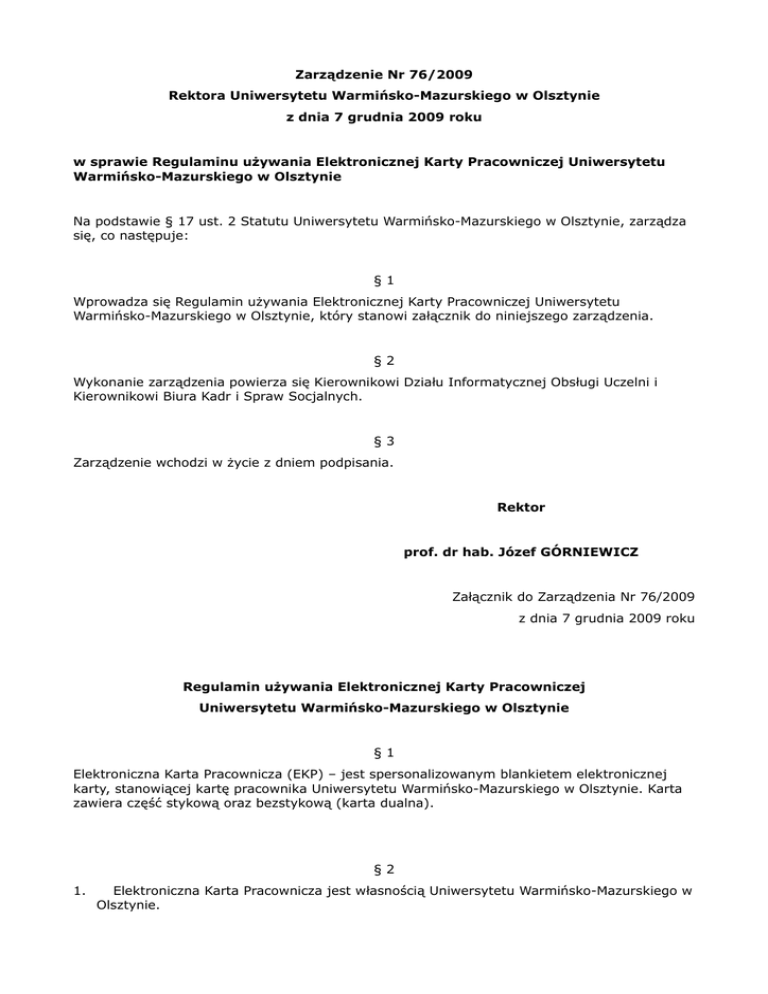 Zarządzenie Nr 76/2009
Rektora Uniwersytetu Warmińsko-Mazurskiego w Olsztynie
z dnia 7 grudnia 2009 roku

w sprawie Regulaminu używania Elektronicznej Karty Pracowniczej Uniwersytetu Warmińsko-Mazurskiego w Olsztynie

Na podstawie § 17 ust. 2 Statutu Uniwersytetu Warmińsko-Mazurskiego w Olsztynie, zarządza się, co następuje:

§ 1
Wprowadza się Regulamin używania Elektronicznej Karty Pracowniczej Uniwersytetu Warmińsko-Mazurskiego w Olsztynie, który stanowi załącznik do niniejszego zarządzenia.

§ 2
Wykonanie zarządzenia powierza się Kierownikowi Działu Informatycznej Obsługi Uczelni i Kierownikowi Biura Kadr i Spraw Socjalnych.

§ 3
Zarządzenie wchodzi w życie z dniem podpisania.

Rektor

prof. dr hab. Józef GÓRNIEWICZ

Załącznik do Zarządzenia Nr 76/2009
z dnia 7 grudnia 2009 roku

Regulamin używania Elektronicznej Karty Pracowniczej
Uniwersytetu Warmińsko-Mazurskiego w Olsztynie

§ 1
Elektroniczna Karta Pracownicza (EKP) – jest spersonalizowanym blankietem elektronicznej karty, stanowiącej kartę pracownika Uniwersytetu Warmińsko-Mazurskiego w Olsztynie. Karta zawiera część stykową oraz bezstykową (karta dualna).

§ 2
1. Elektroniczna Karta Pracownicza jest własnością Uniwersytetu Warmińsko-Mazurskiego w Olsztynie.